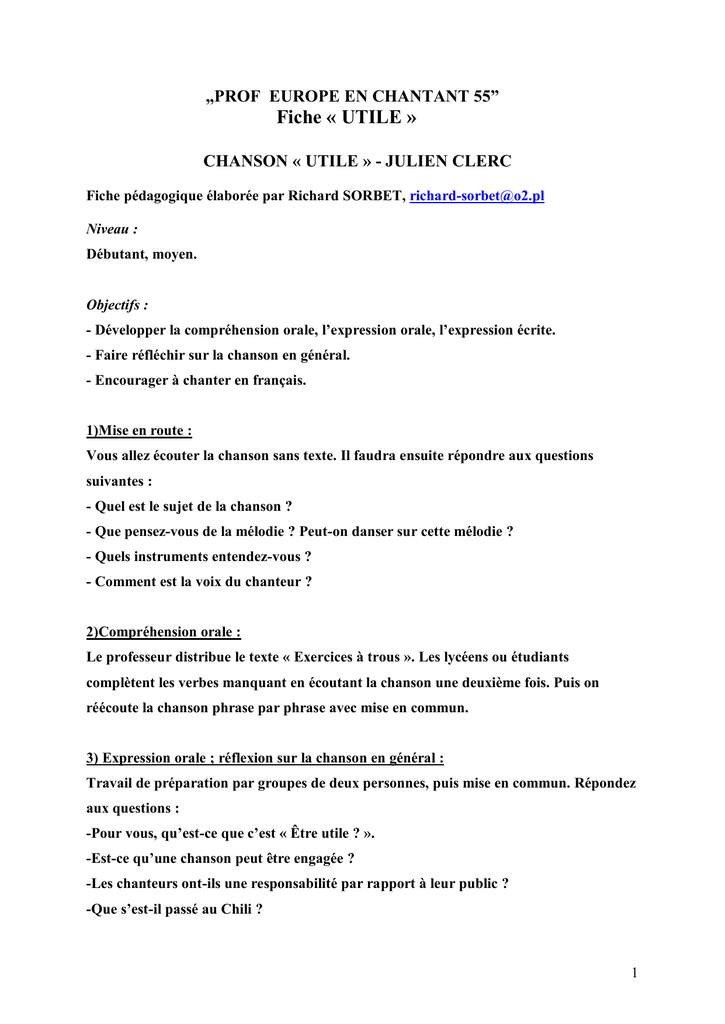 „PROF EUROPE EN CHANTANT 55”
Fiche « UTILE »

CHANSON « UTILE » - JULIEN CLERC

Fiche pédagogique élaborée par Richard SORBET, richard-sorbet@o2.pl

Niveau :
Débutant, moyen.

Objectifs :
- Développer la compréhension orale, l’expression orale, l’expression écrite.
- Faire réfléchir sur la chanson en général.
- Encourager à chanter en français.

1)Mise en route :
Vous allez écouter la chanson sans texte. Il faudra ensuite répondre aux questions suivantes :
- Quel est le sujet de la chanson ?
- Que pensez-vous de la mélodie ? Peut-on danser sur cette mélodie ?
- Quels instruments entendez-vous ?
- Comment est la voix du chanteur ?

2)Compréhension orale :
Le professeur distribue le texte « Exercices à trous ». Les lycéens ou étudiants complètent les verbes manquant en écoutant la chanson une deuxième fois. Puis on réécoute la chanson phrase par phrase avec mise en commun.

3) Expression orale ; réflexion sur la chanson en général :
Travail de préparation par groupes de deux personnes, puis mise en commun. Répondez aux questions :
-Pour vous, qu’est-ce que c’est « Être utile ? ».
-Est-ce qu’une chanson peut être engagée ?
-Les chanteurs ont-ils une responsabilité par rapport à leur public ?
-Que s’est-il passé au Chili ?

1